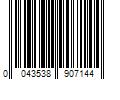 0 043538 907144